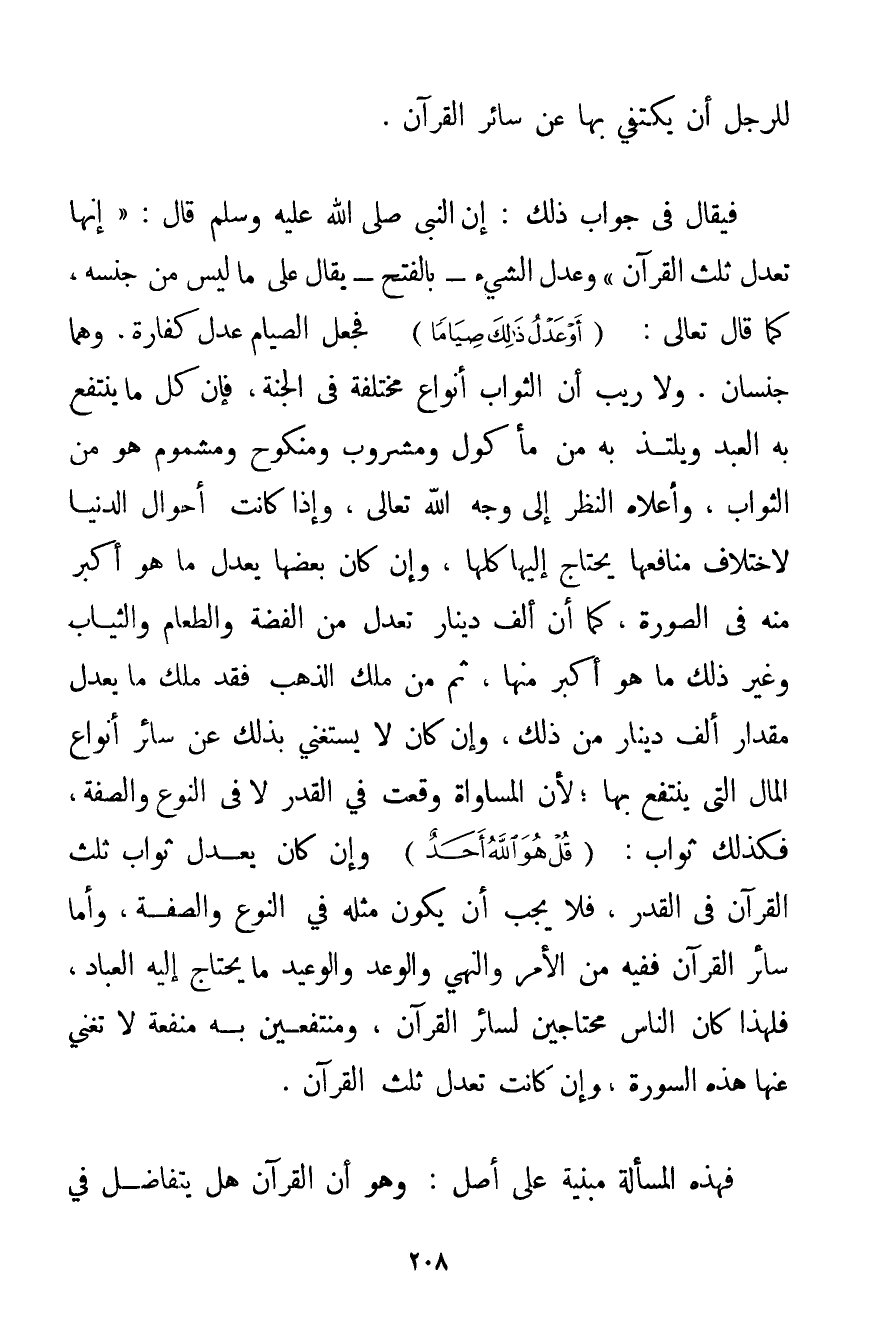 للرجل أن يكتفي بها عن سائر القرآن .

فيقال فى جواب ذلك : إن النبى صلى الله عليه وسلم قال : « إنها تعدل ثلث القرآن » وعدل الشيء ــ بالفتح ــ يقال على ما ليس من جنسه ، كما قال تعالى : ( أَوْعَدْلُ ذَٰلِكَ صِيَامًا ) فجعل الصيام عدل كفارة . وهما جنسان . ولا ريب أن الثواب أنواع مختلفة فى الجنة ، فإن كل ما ينتفع به العبد ويلتذ به من مأكول ومشروب ومنكوح ومشموم هو من الثواب ، وأعلاه النظر إلى وجه الله تعالى ، وإذا كانت أحوال الدنيا لاختلاف منافعها يحتاج إليها كلها ، وإن كان بعضها يعدل ما هو أكبر منه فى الصورة ، كما أن ألف دينار تعدل من الفضة والطعام والثياب وغير ذلك ما هو أكبر منها ، ثم من ملك الذهب فقد ملك ما يعدل مقدار ألف دينار من ذلك ، وإن كان لا يستغني بذلك عن سائر أنواع المال التى ينتفع بها ؛ لأن المساواة وقعت في القدر لا فى النوع والصفة ، فكذلك ثواب : ( قُلْ هُوَ ٱللَّهُ أَحَدٌ ) وإن كان يعدل ثواب ثلث القرآن فى القدر ، فلا يجب أن يكون مثله في النوع والصفة ، وأما سائر القرآن ففيه من الأمر والنهي والوعد والوعيد ما يحتاج إليه العباد ، فلهذا كان الناس محتاجين لسائر القرآن ، ومنتفعين به منفعة لا تغني عنها هذه السورة ، وإن كانت تعدل ثلث القرآن .

فهذه المسألة مبنية على أصل : وهو أن القرآن هل يتفاضل في

٢٠٨